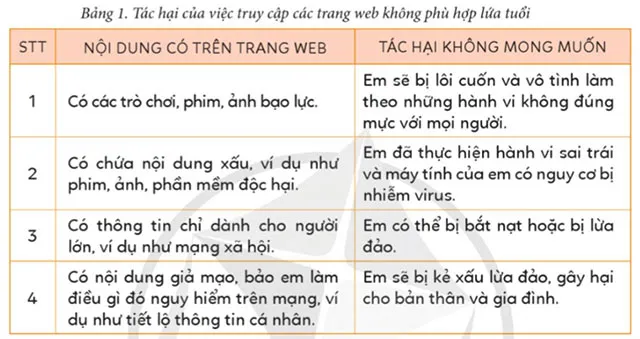 Bảng 1. Tác hại của việc truy cập các trang web không phù hợp lứa tuổi

| STT | NỘI DUNG CÓ TRÊN TRANG WEB | TÁC HẠI KHÔNG MONG MUỐN |
|---|---|---|
| 1 | Có các trò chơi, phim, ảnh bạo lực. | Em sẽ bị lôi cuốn và vô tình làm theo những hành vi không đúng mực với mọi người. |
| 2 | Có chứa nội dung xấu, ví dụ như phim, ảnh, phần mềm độc hại. | Em đã thực hiện hành vi sai trái và máy tính của em có nguy cơ bị nhiễm virus. |
| 3 | Có thông tin chỉ dành cho người lớn, ví dụ như mạng xã hội. | Em có thể bị bắt nạt hoặc bị lừa đảo. |
| 4 | Có nội dung giả mạo, bảo em làm điều gì đó nguy hiểm trên mạng, ví dụ như tiết lộ thông tin cá nhân. | Em sẽ bị kẻ xấu lừa đảo, gây hại cho bản thân và gia đình. |